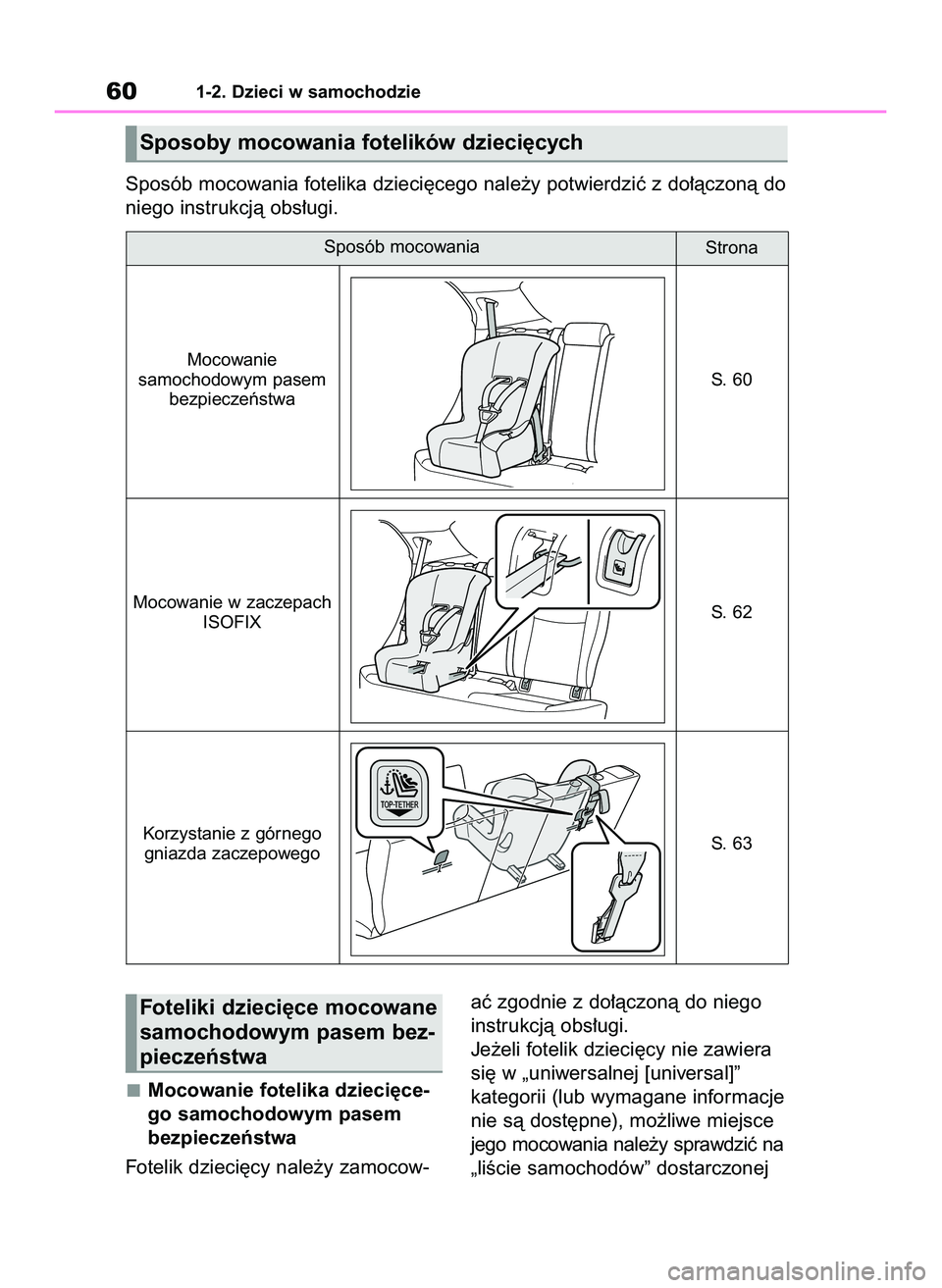 60 1-2. Dzieci w samochodzie

Sposoby mocowania fotelików dziecięcych

Sposób mocowania fotelika dziecięcego należy potwierdzić z dołączoną do niego instrukcją obsługi.

| Sposób mocowania | | Strona |
|---|---|---|
| Mocowanie samochodowym pasem bezpieczeństwa | | S. 60 |
| Mocowanie w zaczepach ISOFIX | | S. 62 |
| Korzystanie z górnego gniazda zaczepowego | TOP-TETHER | S. 63 |

Foteliki dziecięce mocowane samochodowym pasem bezpieczeństwa

■ Mocowanie fotelika dziecięcego samochodowym pasem bezpieczeństwa

Fotelik dziecięcy należy zamocować zgodnie z dołączoną do niego instrukcją obsługi.
Jeżeli fotelik dziecięcy nie zawiera się w „uniwersalnej [universal]” kategorii (lub wymagane informacje nie są dostępne), możliwe miejsce jego mocowania należy sprawdzić na „liście samochodów” dostarczonej

carmanualsonline.info